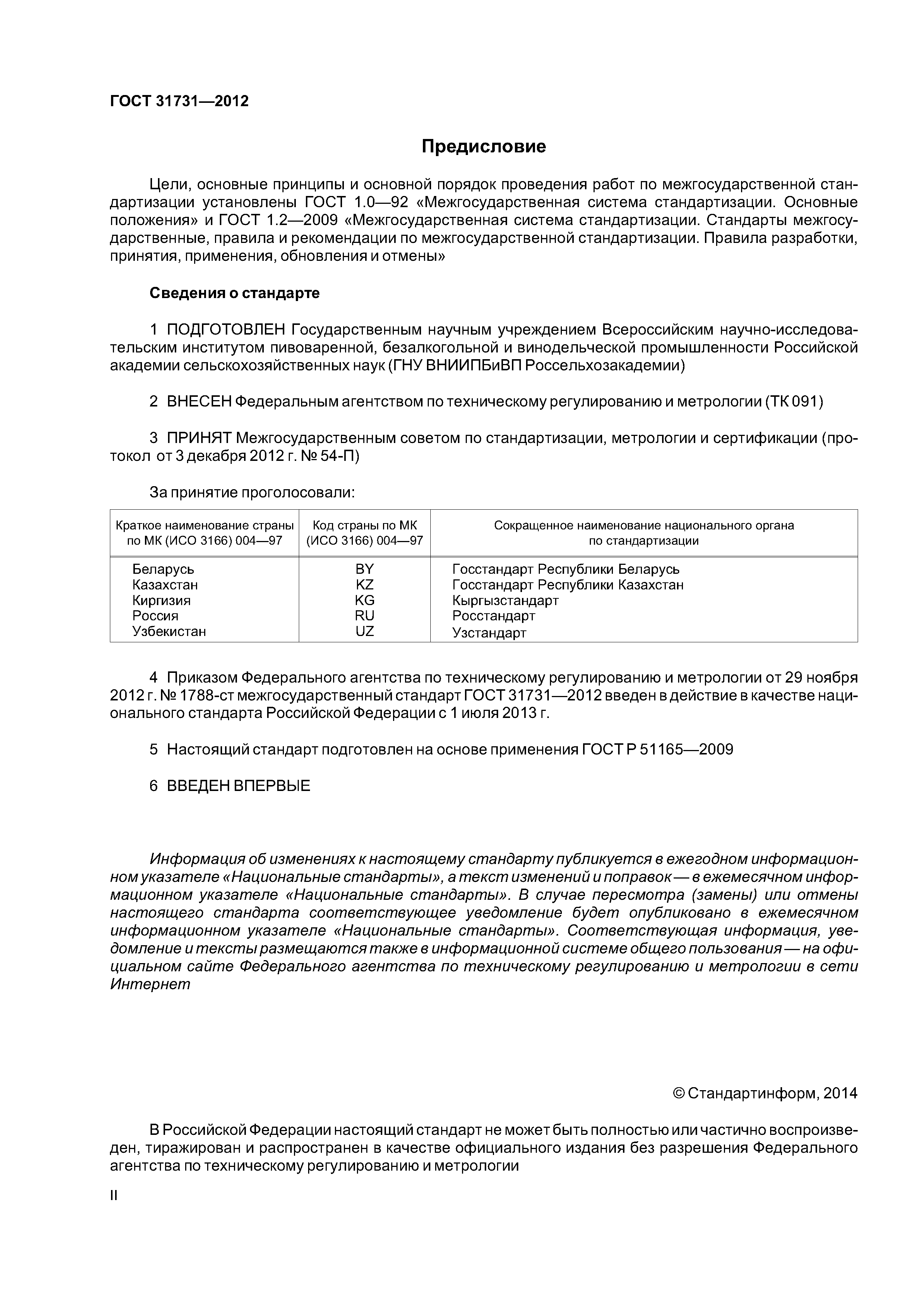 ГОСТ 31731—2012

Предисловие

Цели, основные принципы и основной порядок проведения работ по межгосударственной стандартизации установлены ГОСТ 1.0—92 «Межгосударственная система стандартизации. Основные положения» и ГОСТ 1.2—2009 «Межгосударственная система стандартизации. Стандарты межгосударственные, правила и рекомендации по межгосударственной стандартизации. Правила разработки, принятия, применения, обновления и отмены»

Сведения о стандарте

1 ПОДГОТОВЛЕН Государственным научным учреждением Всероссийским научно-исследовательским институтом пивоваренной, безалкогольной и винодельческой промышленности Российской академии сельскохозяйственных наук (ГНУ ВНИИПБиВП Россельхозакадемии)

2 ВНЕСЕН Федеральным агентством по техническому регулированию и метрологии (ТК 091)

3 ПРИНЯТ Межгосударственным советом по стандартизации, метрологии и сертификации (протокол от 3 декабря 2012 г. № 54-П)

За принятие проголосовали:

| Краткое наименование страны по МК (ИСО 3166) 004—97 | Код страны по МК (ИСО 3166) 004—97 | Сокращенное наименование национального органа по стандартизации |
|---|---|---|
| Беларусь | BY | Госстандарт Республики Беларусь |
| Казахстан | KZ | Госстандарт Республики Казахстан |
| Киргизия | KG | Кыргызстандарт |
| Россия | RU | Росстандарт |
| Узбекистан | UZ | Узстандарт |

4 Приказом Федерального агентства по техническому регулированию и метрологии от 29 ноября 2012 г. № 1788-ст межгосударственный стандарт ГОСТ 31731—2012 введен в действие в качестве национального стандарта Российской Федерации с 1 июля 2013 г.

5 Настоящий стандарт подготовлен на основе применения ГОСТ Р 51165—2009

6 ВВЕДЕН ВПЕРВЫЕ

Информация об изменениях к настоящему стандарту публикуется в ежегодном информационном указателе «Национальные стандарты», а текст изменений и поправок — в ежемесячном информационном указателе «Национальные стандарты». В случае пересмотра (замены) или отмены настоящего стандарта соответствующее уведомление будет опубликовано в ежемесячном информационном указателе «Национальные стандарты». Соответствующая информация, уведомление и тексты размещаются также в информационной системе общего пользования — на официальном сайте Федерального агентства по техническому регулированию и метрологии в сети Интернет

© Стандартинформ, 2014

В Российской Федерации настоящий стандарт не может быть полностью или частично воспроизведен, тиражирован и распространен в качестве официального издания без разрешения Федерального агентства по техническому регулированию и метрологии

II